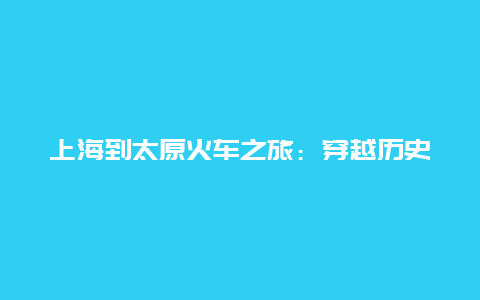 上海到太原火车之旅：穿越历史